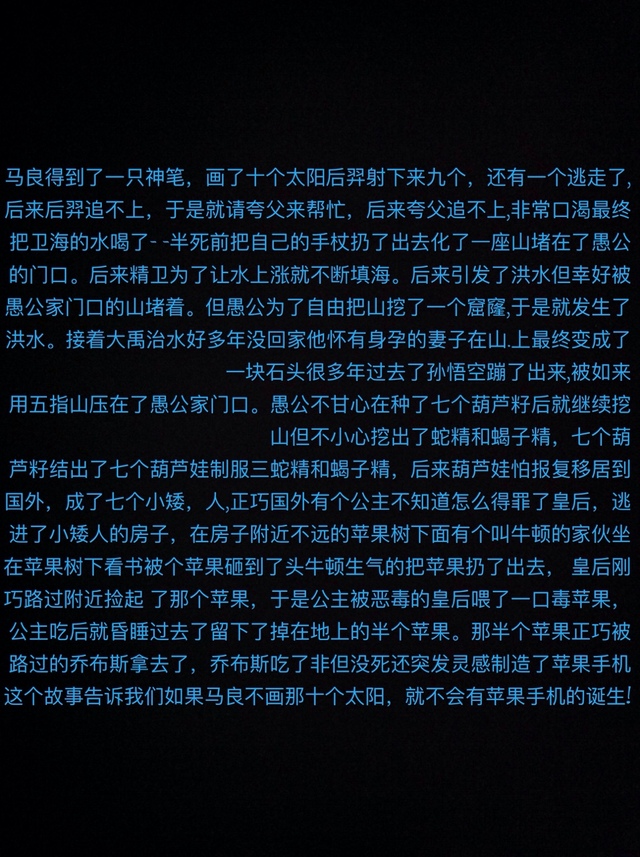 马良得到了一只神笔，画了十个太阳后羿射下来九个，还有一个逃走了,后来后羿追不上，于是就请夸父来帮忙，后来夸父追不上,非常口渴最终把卫海的水喝了- -半死前把自己的手杖扔了出去化了一座山堵在了愚公的门口。后来精卫为了让水上涨就不断填海。后来引发了洪水但幸好被愚公家门口的山堵着。但愚公为了自由把山挖了一个窟窿,于是就发生了洪水。接着大禹治水好多年没回家他怀有身孕的妻子在山.上最终变成了一块石头很多年过去了孙悟空蹦了出来,被如来用五指山压在了愚公家门口。愚公不甘心在种了七个葫芦籽后就继续挖山但不小心挖出了蛇精和蝎子精，七个葫芦籽结出了七个葫芦娃制服三蛇精和蝎子精，后来葫芦娃怕报复移居到国外，成了七个小矮，人,正巧国外有个公主不知道怎么得罪了皇后，逃进了小矮人的房子，在房子附近不远的苹果树下面有个叫牛顿的家伙坐在苹果树下看书被个苹果砸到了头牛顿生气的把苹果扔了出去， 皇后刚巧路过附近捡起 了那个苹果，于是公主被恶毒的皇后喂了一口毒苹果，公主吃后就昏睡过去了留下了掉在地上的半个苹果。那半个苹果正巧被路过的乔布斯拿去了，乔布斯吃了非但没死还突发灵感制造了苹果手机这个故事告诉我们如果马良不画那十个太阳，就不会有苹果手机的诞生!